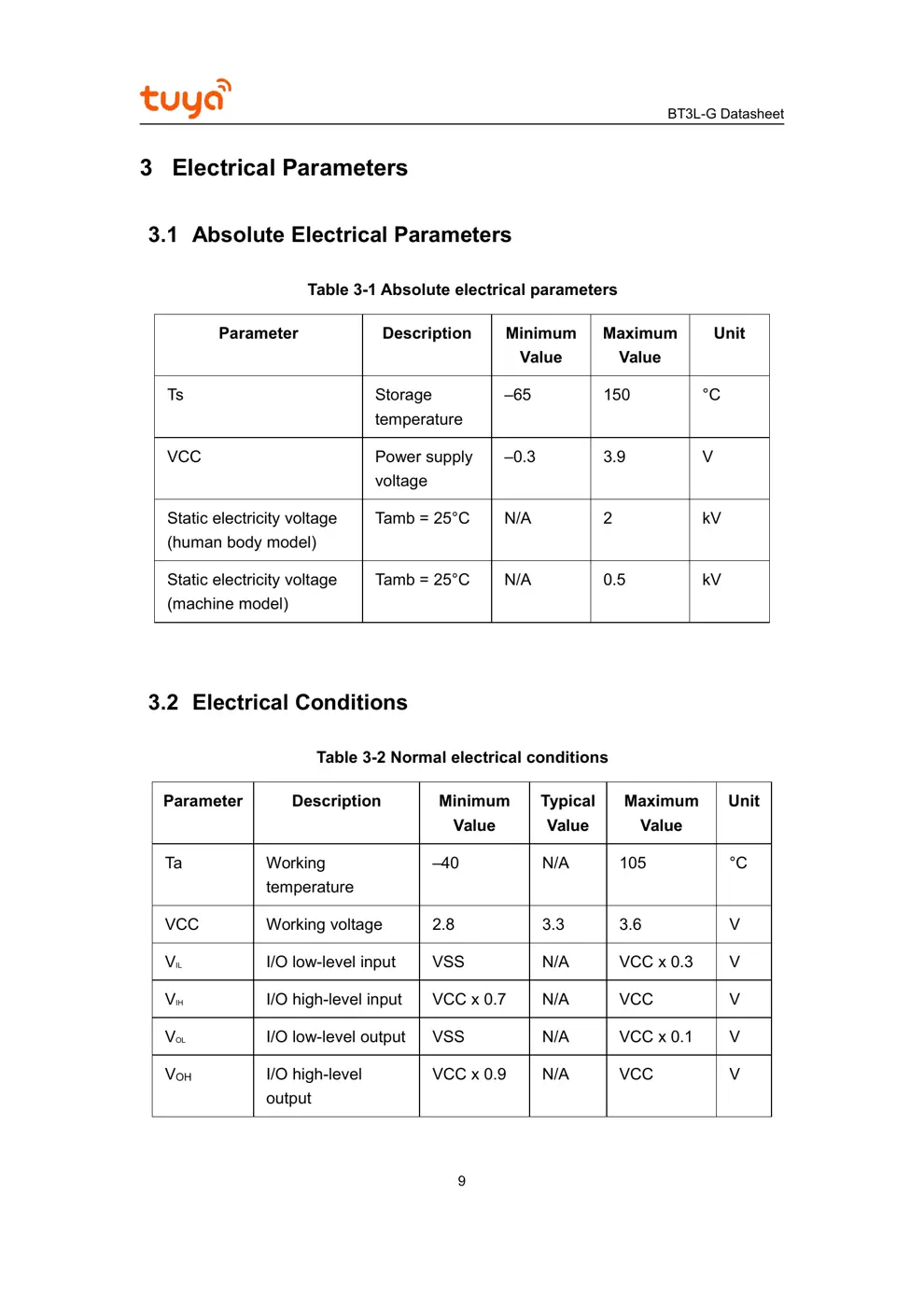 tuya

BT3L-G Datasheet

3 Electrical Parameters

3.1 Absolute Electrical Parameters

Table 3-1 Absolute electrical parameters

| Parameter | Description | Minimum Value | Maximum Value | Unit |
|---|---|---|---|---|
| Ts | Storage temperature | –65 | 150 | °C |
| VCC | Power supply voltage | –0.3 | 3.9 | V |
| Static electricity voltage (human body model) | Tamb = 25°C | N/A | 2 | kV |
| Static electricity voltage (machine model) | Tamb = 25°C | N/A | 0.5 | kV |

3.2 Electrical Conditions

Table 3-2 Normal electrical conditions

| Parameter | Description | Minimum Value | Typical Value | Maximum Value | Unit |
|---|---|---|---|---|---|
| Ta | Working temperature | –40 | N/A | 105 | °C |
| VCC | Working voltage | 2.8 | 3.3 | 3.6 | V |
| $V_{IL}$ | I/O low-level input | VSS | N/A | VCC x 0.3 | V |
| $V_{IH}$ | I/O high-level input | VCC x 0.7 | N/A | VCC | V |
| $V_{OL}$ | I/O low-level output | VSS | N/A | VCC x 0.1 | V |
| $V_{OH}$ | I/O high-level output | VCC x 0.9 | N/A | VCC | V |

9